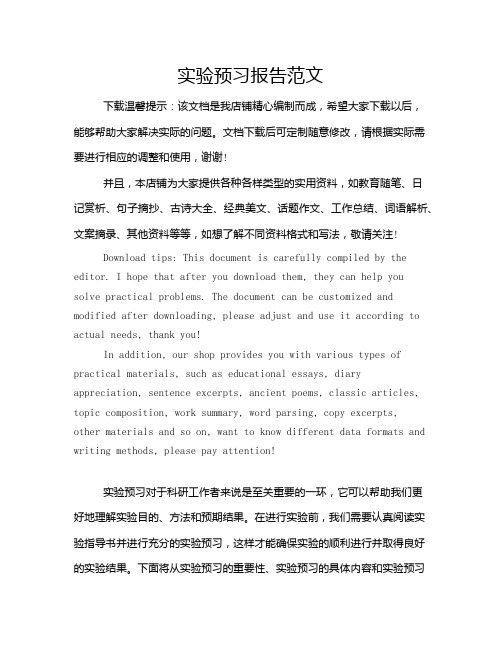 实验预习报告范文

下载温馨提示：该文档是我店铺精心编制而成，希望大家下载以后，能够帮助大家解决实际的问题。文档下载后可定制随意修改，请根据实际需要进行相应的调整和使用，谢谢！

并且，本店铺为大家提供各种各样类型的实用资料，如教育随笔、日记赏析、句子摘抄、古诗大全、经典美文、话题作文、工作总结、词语解析、文案摘录、其他资料等等，如想了解不同资料格式和写法，敬请关注！

Download tips: This document is carefully compiled by the editor. I hope that after you download them, they can help you solve practical problems. The document can be customized and modified after downloading, please adjust and use it according to actual needs, thank you!

In addition, our shop provides you with various types of practical materials, such as educational essays, diary appreciation, sentence excerpts, ancient poems, classic articles, topic composition, work summary, word parsing, copy excerpts, other materials and so on, want to know different data formats and writing methods, please pay attention!

实验预习对于科研工作者来说是至关重要的一环，它可以帮助我们更好地理解实验目的、方法和预期结果。在进行实验前，我们需要认真阅读实验指导书并进行充分的实验预习，这样才能确保实验的顺利进行并取得良好的实验结果。下面将从实验预习的重要性、实验预习的具体内容和实验预习